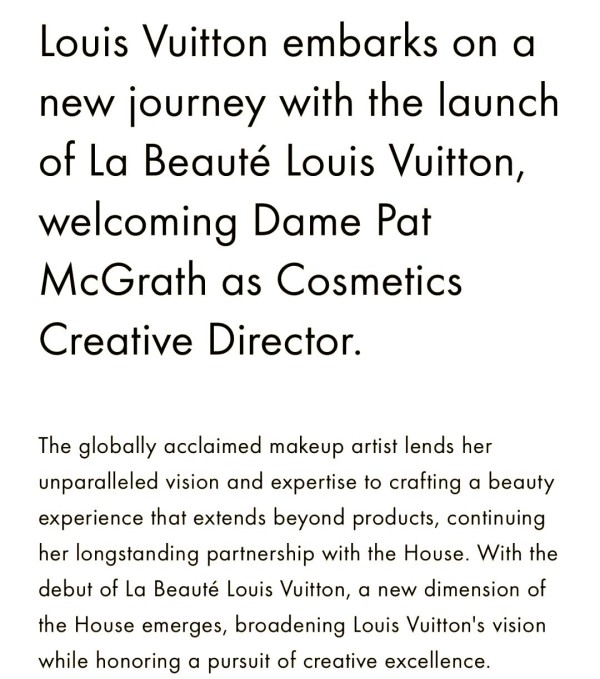 Louis Vuitton embarks on a new journey with the launch of La Beauté Louis Vuitton, welcoming Dame Pat McGrath as Cosmetics Creative Director.

The globally acclaimed makeup artist lends her unparalleled vision and expertise to crafting a beauty experience that extends beyond products, continuing her longstanding partnership with the House. With the debut of La Beauté Louis Vuitton, a new dimension of the House emerges, broadening Louis Vuitton's vision while honoring a pursuit of creative excellence.